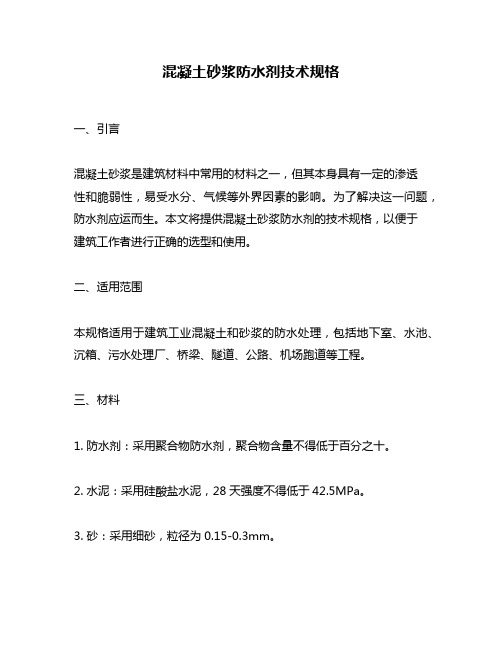 混凝土砂浆防水剂技术规格

一、引言

混凝土砂浆是建筑材料中常用的材料之一，但其本身具有一定的渗透性和脆弱性，易受水分、气候等外界因素的影响。为了解决这一问题，防水剂应运而生。本文将提供混凝土砂浆防水剂的技术规格，以便于建筑工作者进行正确的选型和使用。

二、适用范围

本规格适用于建筑工业混凝土和砂浆的防水处理，包括地下室、水池、沉箱、污水处理厂、桥梁、隧道、公路、机场跑道等工程。

三、材料

1. 防水剂：采用聚合物防水剂，聚合物含量不得低于百分之十。

2. 水泥：采用硅酸盐水泥，28 天强度不得低于 42.5MPa。

3. 砂：采用细砂，粒径为 0.15-0.3mm。